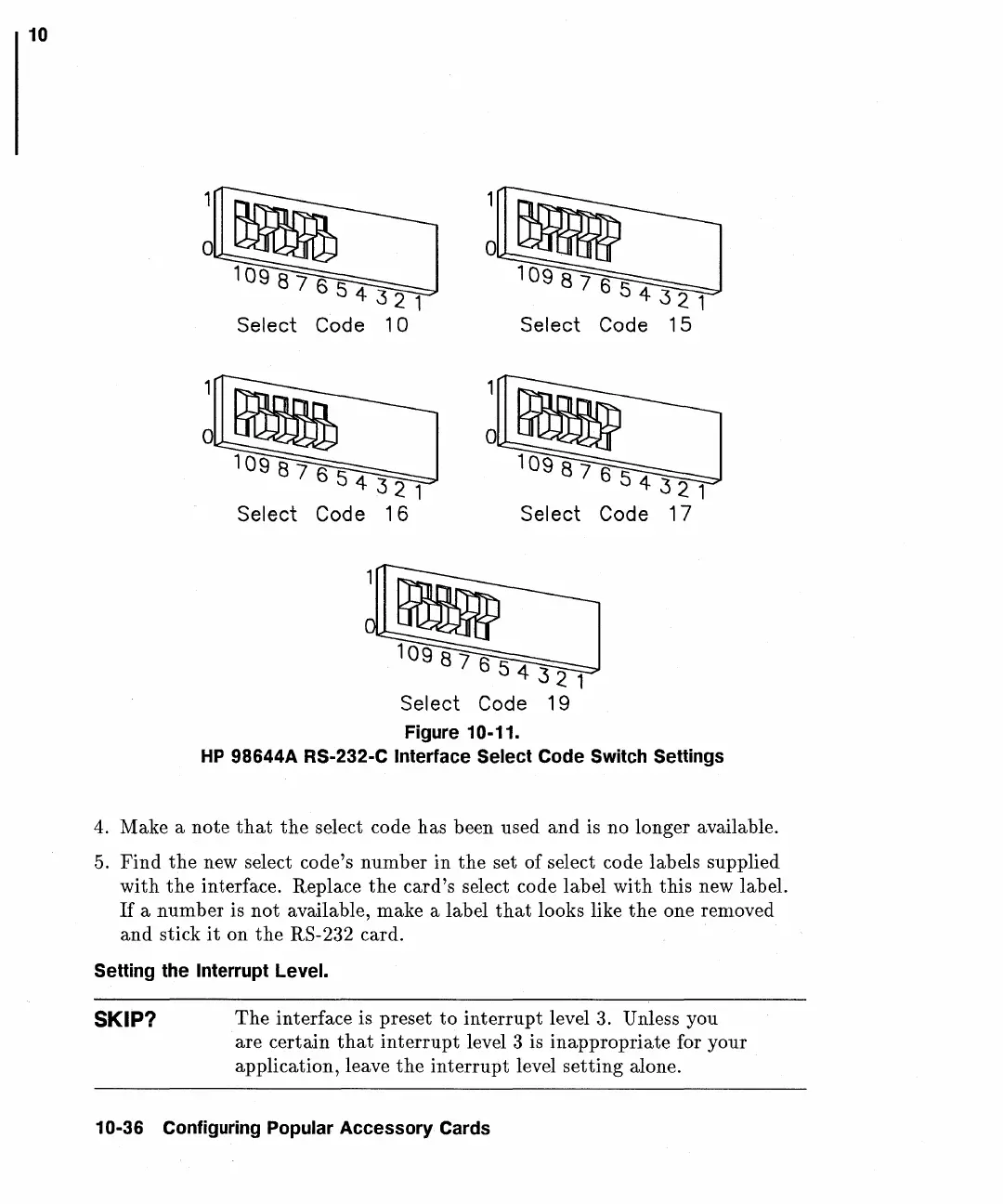 10

1
0
10 9 8 7 6 5 4 3 2 1
Select Code 10

1
0
10 9 8 7 6 5 4 3 2 1
Select Code 15

1
0
10 9 8 7 6 5 4 3 2 1
Select Code 16

1
0
10 9 8 7 6 5 4 3 2 1
Select Code 17

1
0
10 9 8 7 6 5 4 3 2 1
Select Code 19

Figure 10-11.
HP 98644A RS-232-C Interface Select Code Switch Settings

4. Make a note that the select code has been used and is no longer available.

5. Find the new select code's number in the set of select code labels supplied with the interface. Replace the card's select code label with this new label. If a number is not available, make a label that looks like the one removed and stick it on the RS-232 card.

Setting the Interrupt Level.

SKIP? The interface is preset to interrupt level 3. Unless you are certain that interrupt level 3 is inappropriate for your application, leave the interrupt level setting alone.

10-36 Configuring Popular Accessory Cards